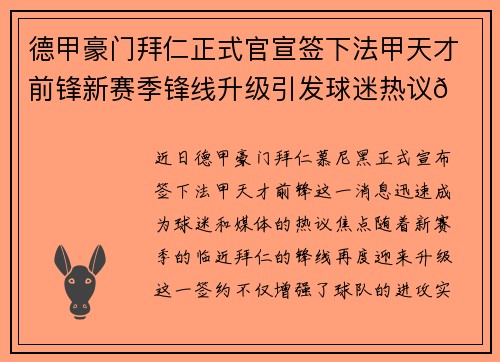 德甲豪门拜仁正式官宣签下法甲天才前锋新赛季锋线升级引发球迷热议ð

近日德甲豪门拜仁慕尼黑正式宣布签下法甲天才前锋这一消息迅速成为球迷和媒体的热议焦点随着新赛季的临近拜仁的锋线再度迎来升级这一签约不仅增强了球队的进攻实